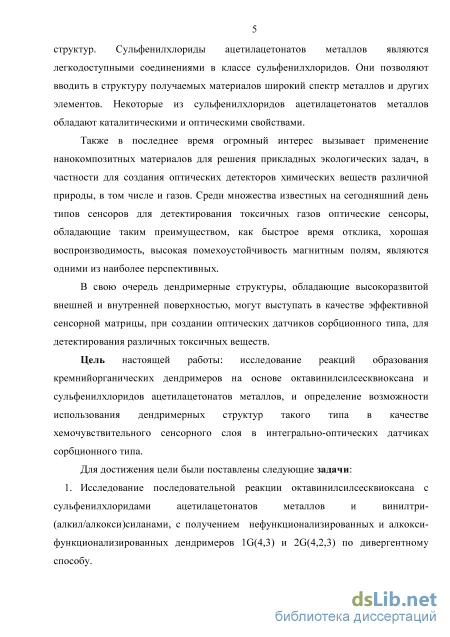 5

структур. Сульфенилхлориды ацетилацетонатов металлов являются легкодоступными соединениями в классе сульфенилхлоридов. Они позволяют вводить в структуру получаемых материалов широкий спектр металлов и других элементов. Некоторые из сульфенилхлоридов ацетилацетонатов металлов обладают каталитическими и оптическими свойствами.

Также в последнее время огромный интерес вызывает применение нанокомпозитных материалов для решения прикладных экологических задач, в частности для создания оптических детекторов химических веществ различной природы, в том числе и газов. Среди множества известных на сегодняшний день типов сенсоров для детектирования токсичных газов оптические сенсоры, обладающие таким преимуществом, как быстрое время отклика, хорошая воспроизводимость, высокая помехоустойчивость магнитным полям, являются одними из наиболее перспективных.

В свою очередь дендримерные структуры, обладающие высокоразвитой внешней и внутренней поверхностью, могут выступать в качестве эффективной сенсорной матрицы, при создании оптических датчиков сорбционного типа, для детектирования различных токсичных веществ.

Цель настоящей работы: исследование реакций образования кремнийорганических дендримеров на основе октавинилсилсесквиоксана и сульфенилхлоридов ацетилацетонатов металлов, и определение возможности использования дендримерных структур такого типа в качестве хемочувствительного сенсорного слоя в интегрально-оптических датчиках сорбционного типа.

Для достижения цели были поставлены следующие задачи:

1. Исследование последовательной реакции октавинилсилсесквиоксана с сульфенилхлоридами ацетилацетонатов металлов и винилтри-(алкил/алкокси)силанами, с получением нефункционализированных и алкокси-функционализированных дендримеров 1G(4,3) и 2G(4,2,3) по дивергентному способу.

dsLib.net
библиотека диссертаций